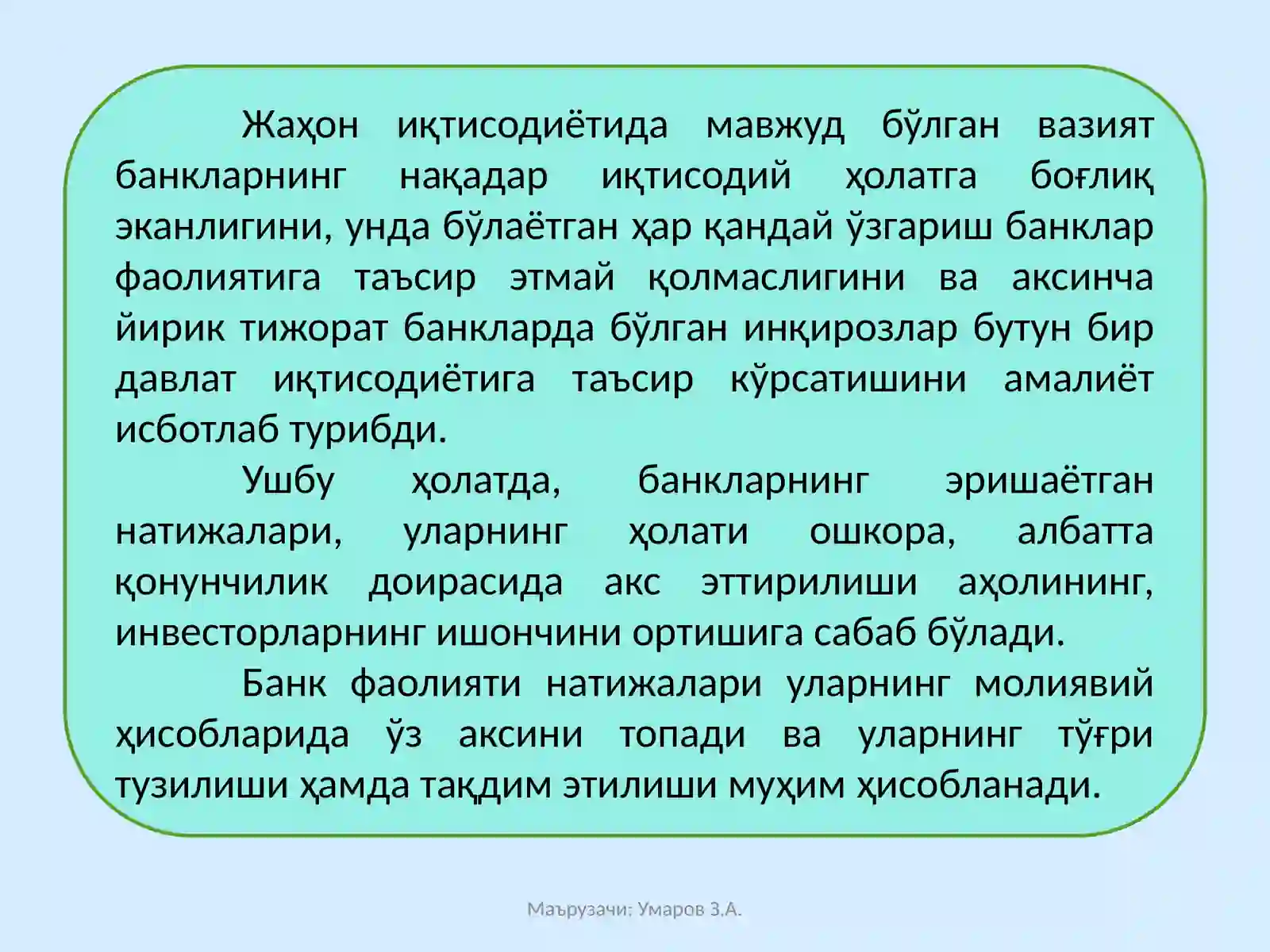 Жаҳон иқтисодиётида мавжуд бўлган вазият банкларнинг нақадар иқтисодий ҳолатга боғлиқ эканлигини, унда бўлаётган ҳар қандай ўзгариш банклар фаолиятига таъсир этмай қолмаслигини ва аксинча йирик тижорат банкларда бўлган инқирозлар бутун бир давлат иқтисодиётига таъсир кўрсатишини амалиёт исботлаб турибди.

Ушбу ҳолатда, банкларнинг эришаётган натижалари, уларнинг ҳолати ошкора, албатта қонунчилик доирасида акс эттирилиши аҳолининг, инвесторларнинг ишончини ортишига сабаб бўлади.

Банк фаолияти натижалари уларнинг молиявий ҳисобларида ўз аксини топади ва уларнинг тўғри тузилиши ҳамда тақдим этилиши муҳим ҳисобланади.

Маърузачи: Умаров З.А.